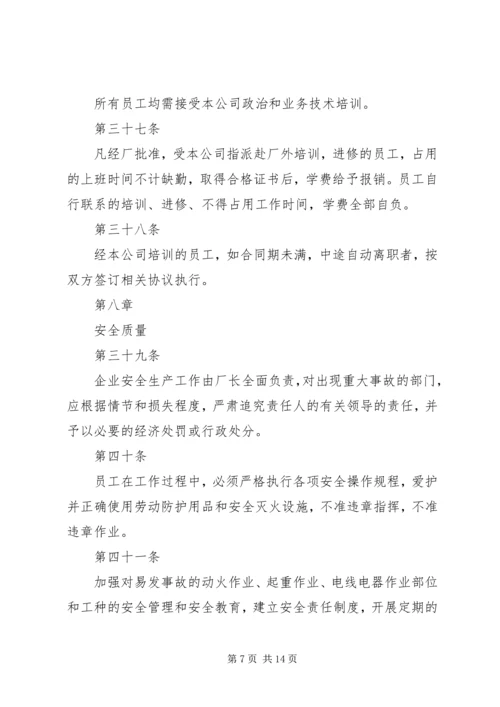 所有员工均需接受本公司政治和业务技术培训。

第三十七条

凡经厂批准，受本公司指派赴厂外培训，进修的员工，占用的上班时间不计缺勤，取得合格证书后，学费给予报销。员工自行联系的培训、进修、不得占用工作时间，学费全部自负。

第三十八条

经本公司培训的员工，如合同期未满，中途自动离职者，按双方签订相关协议执行。

第八章

安全质量

第三十九条

企业安全生产工作由厂长全面负责，对出现重大事故的部门，应根据情节和损失程度，严肃追究责任人的有关领导的责任，并予以必要的经济处罚或行政处分。

第四十条

员工在工作过程中，必须严格执行各项安全操作规程，爱护并正确使用劳动防护用品和安全灭火设施，不准违章指挥，不准违章作业。

第四十一条

加强对易发事故的动火作业、起重作业、电线电器作业部位和工种的安全管理和安全教育，建立安全责任制度，开展定期的

第 7 页 共 14 页